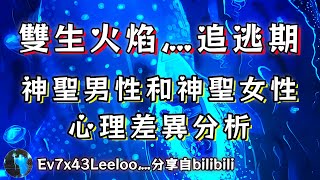 雙生火焰,...追逃期

神聖男性和神聖女性

心理差異分析

Ev7x43Leeloo,...分享自bilibili